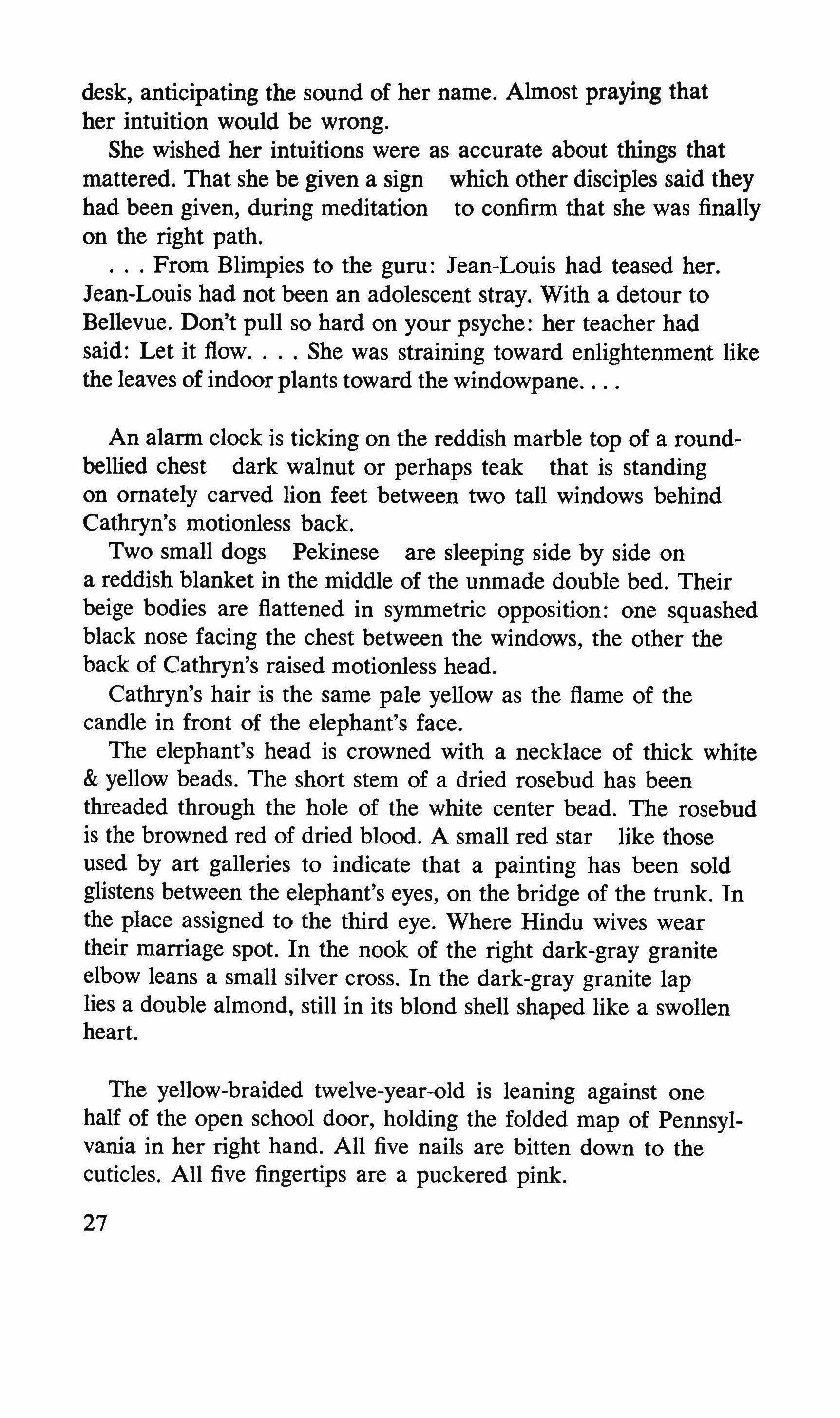 desk, anticipating the sound of her name. Almost praying that her intuition would be wrong.

She wished her intuitions were as accurate about things that mattered. That she be given a sign which other disciples said they had been given, during meditation to confirm that she was finally on the right path.

. . . From Blimpies to the guru: Jean-Louis had teased her. Jean-Louis had not been an adolescent stray. With a detour to Bellevue. Don't pull so hard on your psyche: her teacher had said: Let it flow. . . . She was straining toward enlightenment like the leaves of indoor plants toward the windowpane. . . .

An alarm clock is ticking on the reddish marble top of a round-bellied chest dark walnut or perhaps teak that is standing on ornately carved lion feet between two tall windows behind Cathryn's motionless back.

Two small dogs Pekinese are sleeping side by side on a reddish blanket in the middle of the unmade double bed. Their beige bodies are flattened in symmetric opposition: one squashed black nose facing the chest between the windows, the other the back of Cathryn's raised motionless head.

Cathryn's hair is the same pale yellow as the flame of the candle in front of the elephant's face.

The elephant's head is crowned with a necklace of thick white & yellow beads. The short stem of a dried rosebud has been threaded through the hole of the white center bead. The rosebud is the browned red of dried blood. A small red star like those used by art galleries to indicate that a painting has been sold glistens between the elephant's eyes, on the bridge of the trunk. In the place assigned to the third eye. Where Hindu wives wear their marriage spot. In the nook of the right dark-gray granite elbow leans a small silver cross. In the dark-gray granite lap lies a double almond, still in its blond shell shaped like a swollen heart.

The yellow-braided twelve-year-old is leaning against one half of the open school door, holding the folded map of Pennsylvania in her right hand. All five nails are bitten down to the cuticles. All five fingertips are a puckered pink.

27